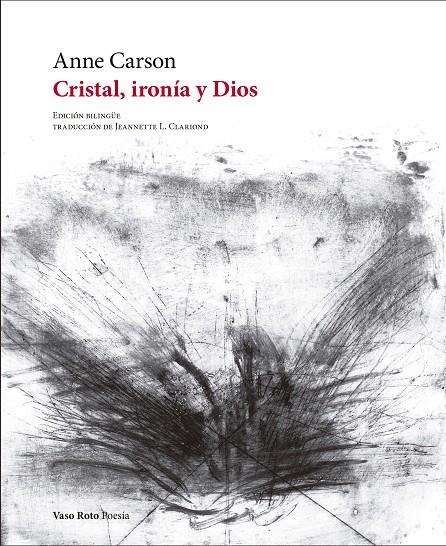 Anne Carson
Cristal, ironía y Dios

Edición bilingüe
traducción de Jeannette L. Clariond

Vaso Roto Poesía